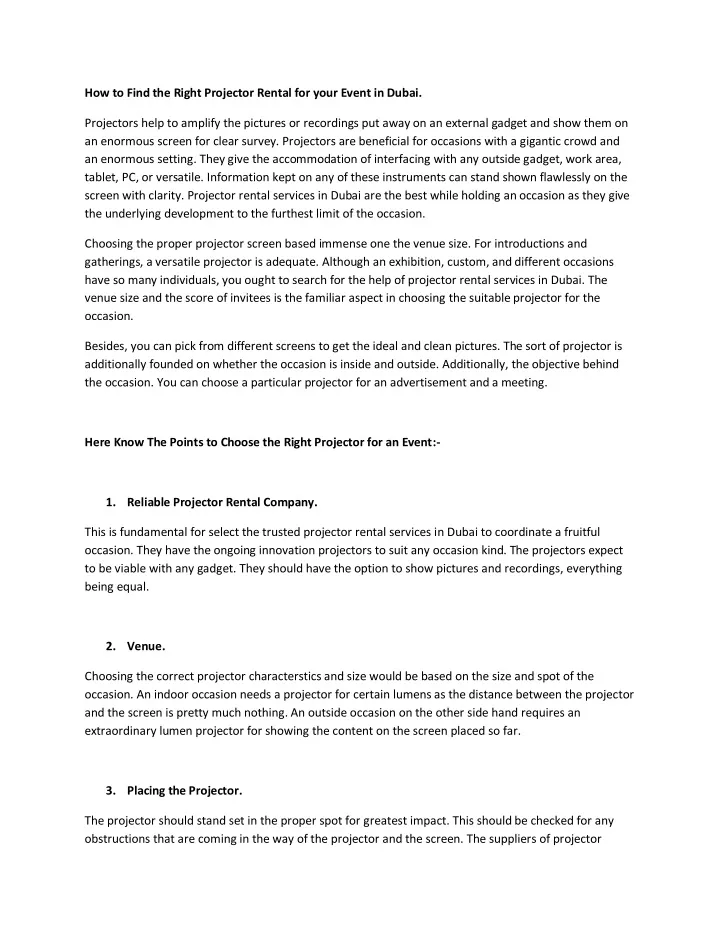 How to Find the Right Projector Rental for your Event in Dubai.

Projectors help to amplify the pictures or recordings put away on an external gadget and show them on an enormous screen for clear survey. Projectors are beneficial for occasions with a gigantic crowd and an enormous setting. They give the accommodation of interfacing with any outside gadget, work area, tablet, PC, or versatile. Information kept on any of these instruments can stand shown flawlessly on the screen with clarity. Projector rental services in Dubai are the best while holding an occasion as they give the underlying development to the furthest limit of the occasion.

Choosing the proper projector screen based immense one the venue size. For introductions and gatherings, a versatile projector is adequate. Although an exhibition, custom, and different occasions have so many individuals, you ought to search for the help of projector rental services in Dubai. The venue size and the score of invitees is the familiar aspect in choosing the suitable projector for the occasion.

Besides, you can pick from different screens to get the ideal and clean pictures. The sort of projector is additionally founded on whether the occasion is inside and outside. Additionally, the objective behind the occasion. You can choose a particular projector for an advertisement and a meeting.

Here Know The Points to Choose the Right Projector for an Event:-

1. Reliable Projector Rental Company.

This is fundamental for select the trusted projector rental services in Dubai to coordinate a fruitful occasion. They have the ongoing innovation projectors to suit any occasion kind. The projectors expect to be viable with any gadget. They should have the option to show pictures and recordings, everything being equal.

2. Venue.

Choosing the correct projector characterstics and size would be based on the size and spot of the occasion. An indoor occasion needs a projector for certain lumens as the distance between the projector and the screen is pretty much nothing. An outside occasion on the other side hand requires an extraordinary lumen projector for showing the content on the screen placed so far.

3. Placing the Projector.

The projector should stand set in the proper spot for greatest impact. This should be checked for any obstructions that are coming in the way of the projector and the screen. The suppliers of projector